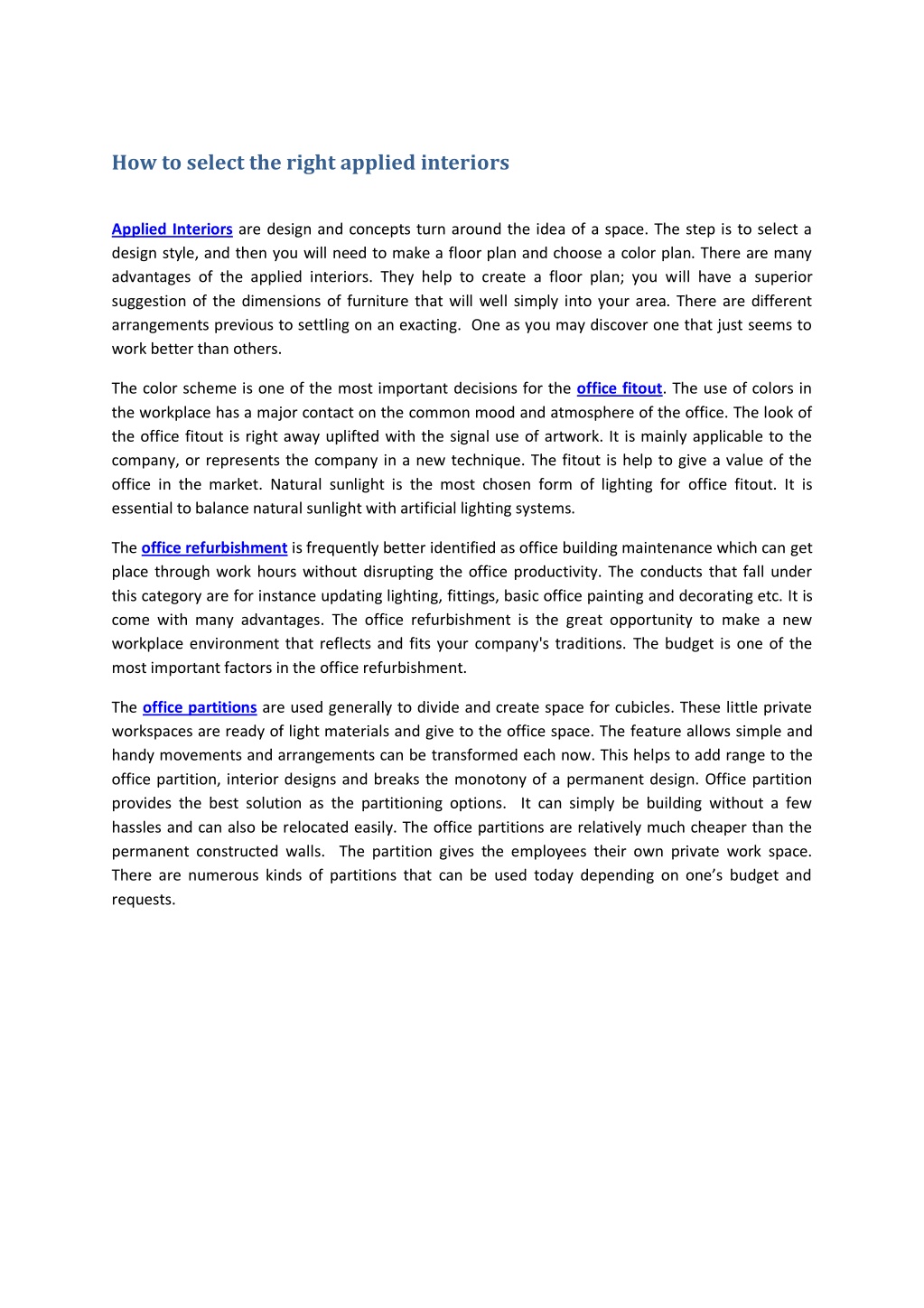 How to select the right applied interiors

Applied Interiors are design and concepts turn around the idea of a space. The step is to select a design style, and then you will need to make a floor plan and choose a color plan. There are many advantages of the applied interiors. They help to create a floor plan; you will have a superior suggestion of the dimensions of furniture that will well simply into your area. There are different arrangements previous to settling on an exacting. One as you may discover one that just seems to work better than others.

The color scheme is one of the most important decisions for the office fitout. The use of colors in the workplace has a major contact on the common mood and atmosphere of the office. The look of the office fitout is right away uplifted with the signal use of artwork. It is mainly applicable to the company, or represents the company in a new technique. The fitout is help to give a value of the office in the market. Natural sunlight is the most chosen form of lighting for office fitout. It is essential to balance natural sunlight with artificial lighting systems.

The office refurbishment is frequently better identified as office building maintenance which can get place through work hours without disrupting the office productivity. The conducts that fall under this category are for instance updating lighting, fittings, basic office painting and decorating etc. It is come with many advantages. The office refurbishment is the great opportunity to make a new workplace environment that reflects and fits your company's traditions. The budget is one of the most important factors in the office refurbishment.

The office partitions are used generally to divide and create space for cubicles. These little private workspaces are ready of light materials and give to the office space. The feature allows simple and handy movements and arrangements can be transformed each now. This helps to add range to the office partition, interior designs and breaks the monotony of a permanent design. Office partition provides the best solution as the partitioning options. It can simply be building without a few hassles and can also be relocated easily. The office partitions are relatively much cheaper than the permanent constructed walls. The partition gives the employees their own private work space. There are numerous kinds of partitions that can be used today depending on one’s budget and requests.